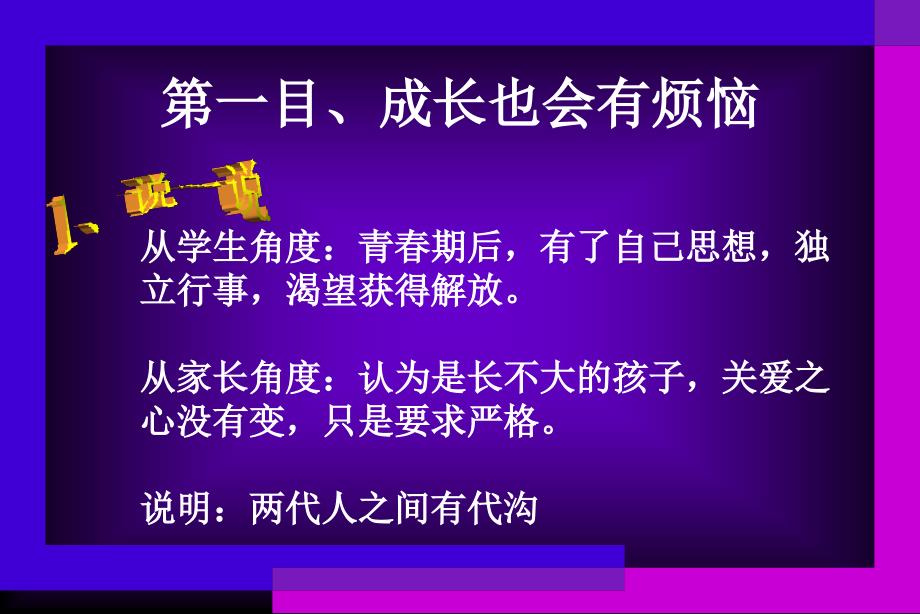 第一目、成长也会有烦恼

1、说一说

从学生角度：青春期后，有了自己思想，独立行事，渴望获得解放。

从家长角度：认为是长不大的孩子，关爱之心没有变，只是要求严格。

说明：两代人之间有代沟